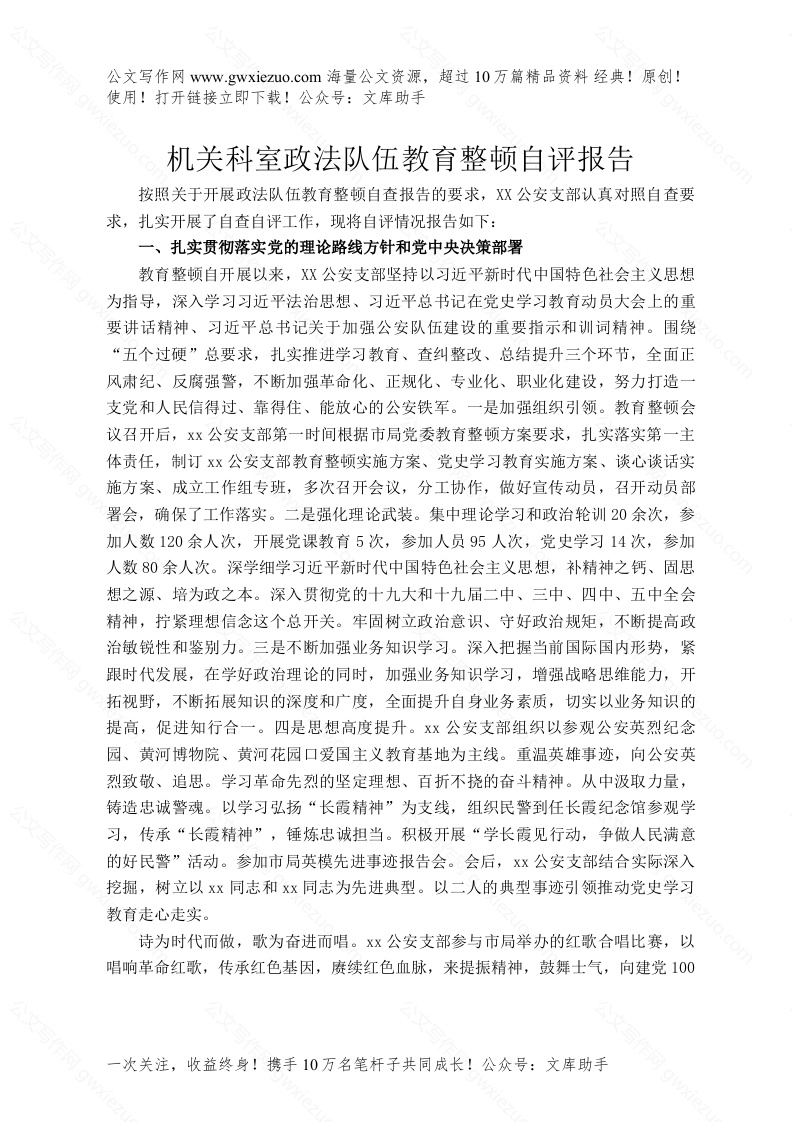 公文写作网 www.gwxiezuo.com 海量公文资源，超过 10 万篇精品资料 经典！原创！使用！打开链接立即下载！公众号：文库助手

机关科室政法队伍教育整顿自评报告

按照关于开展政法队伍教育整顿自查报告的要求，XX 公安支部认真对照自查要求，扎实开展了自查自评工作，现将自评情况报告如下：

一、扎实贯彻落实党的理论路线方针和党中央决策部署

教育整顿自开展以来，XX 公安支部坚持以习近平新时代中国特色社会主义思想为指导，深入学习习近平法治思想、习近平总书记在党史学习教育动员大会上的重要讲话精神、习近平总书记关于加强公安队伍建设的重要指示和训词精神。围绕“五个过硬”总要求，扎实推进学习教育、查纠整改、总结提升三个环节，全面正风肃纪、反腐强警，不断加强革命化、正规化、专业化、职业化建设，努力打造一支党和人民信得过、靠得住、能放心的公安铁军。一是加强组织引领。教育整顿会议召开后，xx 公安支部第一时间根据市局党委教育整顿方案要求，扎实落实第一主体责任，制订 xx 公安支部教育整顿实施方案、党史学习教育实施方案、谈心谈话实施方案、成立工作组专班，多次召开会议，分工协作，做好宣传动员，召开动员部署会，确保了工作落实。二是强化理论武装。集中理论学习和政治轮训 20 余次，参加人数 120 余人次，开展党课教育 5 次，参加人员 95 人次，党史学习 14 次，参加人数 80 余人次。深学细学习近平新时代中国特色社会主义思想，补精神之钙、固思想之源、培为政之本。深入贯彻党的十九大和十九届二中、三中、四中、五中全会精神，拧紧理想信念这个总开关。牢固树立政治意识、守好政治规矩，不断提高政治敏锐性和鉴别力。三是不断加强业务知识学习。深入把握当前国际国内形势，紧跟时代发展，在学好政治理论的同时，加强业务知识学习，增强战略思维能力，开拓视野，不断拓展知识的深度和广度，全面提升自身业务素质，切实以业务知识的提高，促进知行合一。四是思想高度提升。xx 公安支部组织以参观公安英烈纪念园、黄河博物院、黄河花园口爱国主义教育基地为主线。重温英雄事迹，向公安英烈致敬、追思。学习革命先烈的坚定理想、百折不挠的奋斗精神。从中汲取力量，铸造忠诚警魂。以学习弘扬“长霞精神”为支线，组织民警到任长霞纪念馆参观学习，传承“长霞精神”，锤炼忠诚担当。积极开展“学长霞见行动，争做人民满意的好民警”活动。参加市局英模先进事迹报告会。会后，xx 公安支部结合实际深入挖掘，树立以 xx 同志和 xx 同志为先进典型。以二人的典型事迹引领推动党史学习教育走心走实。

诗为时代而做，歌为奋进而唱。xx 公安支部参与市局举办的红歌合唱比赛，以唱响革命红歌，传承红色基因，赓续红色血脉，来提振精神，鼓舞士气，向建党 100

一次关注，收益终身！携手 10 万名笔杆子共同成长！公众号：文库助手